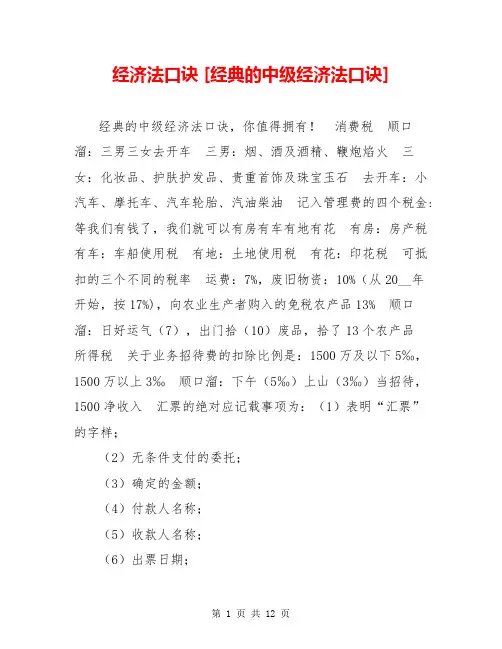 经济法口诀 [经典的中级经济法口诀]

经典的中级经济法口诀，你值得拥有！ 消费税 顺口溜：三男三女去开车 三男：烟、酒及酒精、鞭炮焰火 三女：化妆品、护肤护发品、贵重首饰及珠宝玉石 去开车：小汽车、摩托车、汽车轮胎、汽油柴油 记入管理费的四个税金：等我们有钱了，我们就可以有房有车有地有花 有房：房产税 有车：车船使用税 有地：土地使用税 有花：印花税 可抵扣的三个不同的税率 运费：7%，废旧物资：10%（从 20__年开始，按 17%)，向农业生产者购入的免税农产品 13% 顺口溜：日好运气（7），出门拾（10）废品，拾了 13 个农产品 所得税 关于业务招待费的扣除比例是：1500 万及以下 5‰，1500 万以上 3‰ 顺口溜：下午（5‰）上山（3‰）当招待，1500 净收入 汇票的绝对应记载事项为：（1）表明“汇票”的字样；

（2）无条件支付的委托；

（3）确定的金额；

（4）付款人名称；

（5）收款人名称；

（6）出票日期；

第 1 页 共 12 页